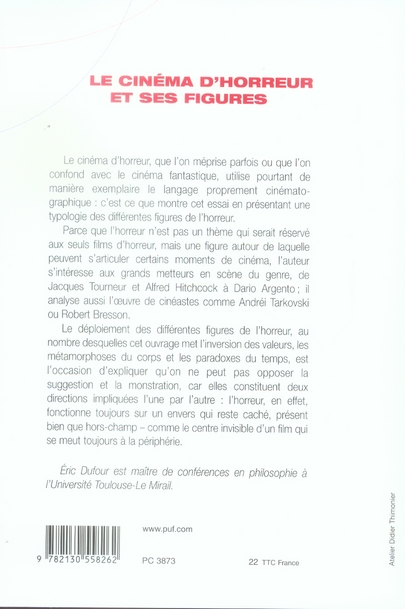 LE CINÉMA D'HORREUR
ET SES FIGURES

Le cinéma d'horreur, que l'on méprise parfois ou que l'on confond avec le cinéma fantastique, utilise pourtant de manière exemplaire le langage proprement cinématographique : c'est ce que montre cet essai en présentant une typologie des différentes figures de l'horreur.

Parce que l'horreur n'est pas un thème qui serait réservé aux seuls films d'horreur, mais une figure autour de laquelle peuvent s'articuler certains moments de cinéma, l'auteur s'intéresse aux grands metteurs en scène du genre, de Jacques Tourneur et Alfred Hitchcock à Dario Argento ; il analyse aussi l'œuvre de cinéastes comme Andréi Tarkovski ou Robert Bresson.

Le déploiement des différentes figures de l'horreur, au nombre desquelles cet ouvrage met l'inversion des valeurs, les métamorphoses du corps et les paradoxes du temps, est l'occasion d'expliquer qu'on ne peut pas opposer la suggestion et la monstration, car elles constituent deux directions impliquées l'une par l'autre : l'horreur, en effet, fonctionne toujours sur un envers qui reste caché, présent bien que hors-champ – comme le centre invisible d'un film qui se meut toujours à la périphérie.

Éric Dufour est maître de conférences en philosophie à l'Université Toulouse-Le Mirail.

www.puf.com

9 782130 558262

PC 3873

22 TTC France

Atelier Didier Thimonier